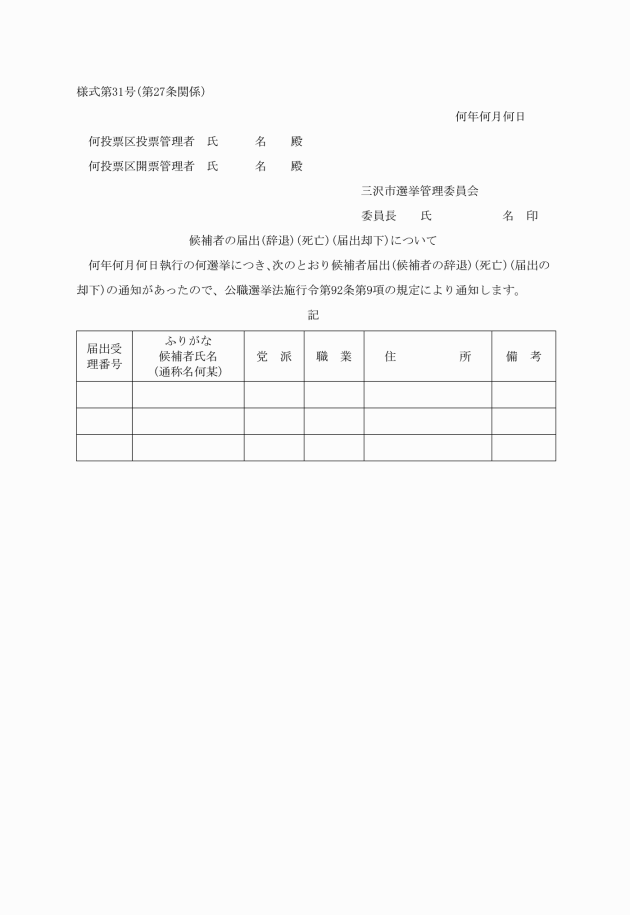 様式第31号（第27条関係）

何年何月何日

何投票区投票管理者　氏　　名　　殿

何投票区開票管理者　氏　　名　　殿

三沢市選挙管理委員会

委員長　　氏　　　　　名　印

候補者の届出（辞退）（死亡）（届出却下）について

何年何月何日執行の何選挙につき、次のとおり候補者届出（候補者の辞退）（死亡）（届出の却下）の通知があったので、公職選挙法施行令第92条第9項の規定により通知します。

記

| 届出受理番号 | ふりがな 候補者氏名 （通称名何某） | 党　派 | 職　業 | 住　　　所 | 備　考 |
|---|---|---|---|---|---|
| | | | | | |
| | | | | | |
| | | | | | |